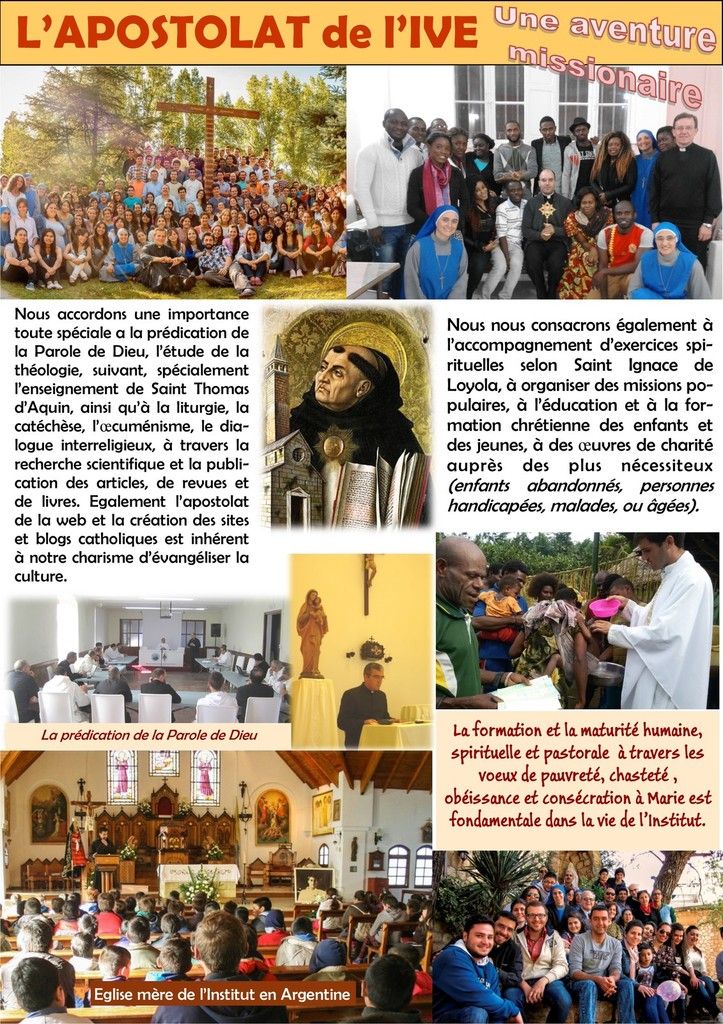 L'APOSTOLAT de l'IVE

Une aventure missionaire

Nous accordons une importance toute spéciale a la prédication de la Parole de Dieu, l'étude de la théologie, suivant, spécialement l'enseignement de Saint Thomas d'Aquin, ainsi qu'à la liturgie, la catéchèse, l'œcuménisme, le dialogue interreligieux, à travers la recherche scientifique et la publication des articles, de revues et de livres. Egalement l'apostolat de la web et la création des sites et blogs catholiques est inhérent à notre charisme d'évangéliser la culture.

Nous nous consacrons également à l'accompagnement d'exercices spirituelles selon Saint Ignace de Loyola, à organiser des missions populaires, à l'éducation et à la formation chrétienne des enfants et des jeunes, à des œuvres de charité auprès des plus nécessiteux (enfants abandonnés, personnes handicapées, malades, ou âgées).

La prédication de la Parole de Dieu

La formation et la maturité humaine, spirituelle et pastorale à travers les voeux de pauvreté, chasteté , obéissance et consécration à Marie est fondamentale dans la vie de l'Institut.

Eglise mère de l'Institut en Argentine